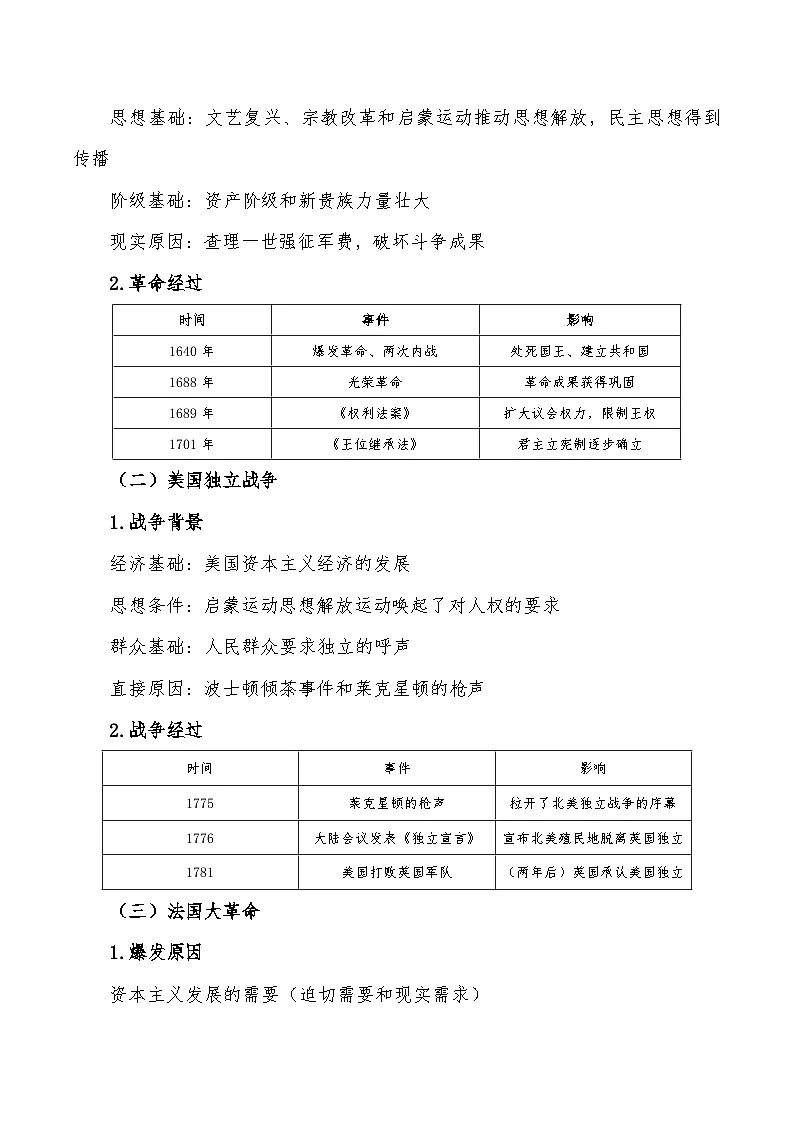 思想基础：文艺复兴、宗教改革和启蒙运动推动思想解放，民主思想得到传播

阶级基础：资产阶级和新贵族力量壮大

现实原因：查理一世强征军费，破坏斗争成果

2.革命经过

| 时间 | 事件 | 影响 |
|---|---|---|
| 1640 年 | 爆发革命、两次内战 | 处死国王、建立共和国 |
| 1688 年 | 光荣革命 | 革命成果获得巩固 |
| 1689 年 | 《权利法案》 | 扩大议会权力，限制王权 |
| 1701 年 | 《王位继承法》 | 君主立宪制逐步确立 |

（二）美国独立战争

1.战争背景

经济基础：美国资本主义经济的发展

思想条件：启蒙运动思想解放运动唤起了对人权的要求

群众基础：人民群众要求独立的呼声

直接原因：波士顿倾茶事件和莱克星顿的枪声

2.战争经过

| 时间 | 事件 | 影响 |
|---|---|---|
| 1775 | 莱克星顿的枪声 | 拉开了北美独立战争的序幕 |
| 1776 | 大陆会议发表《独立宣言》 | 宣布北美殖民地脱离英国独立 |
| 1781 | 美国打败英国军队 | （两年后）英国承认美国独立 |

（三）法国大革命

1.爆发原因

资本主义发展的需要（迫切需要和现实需求）